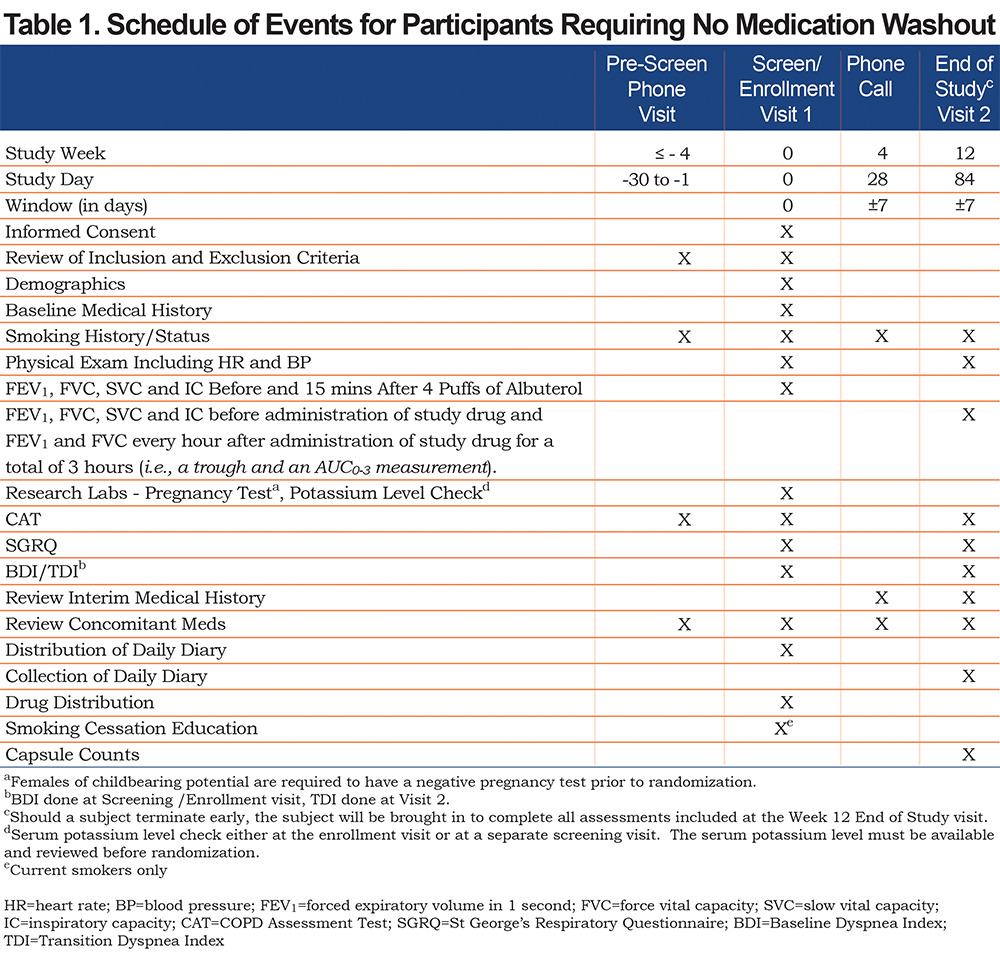 Table 1. Schedule of Events for Participants Requiring No Medication Washout

| | Pre-Screen Phone Visit | Screen/ Enrollment Visit 1 | Phone Call | End of Study$^c$ Visit 2 |
|---|---|---|---|---|
| Study Week | ≤ - 4 | 0 | 4 | 12 |
| Study Day | -30 to -1 | 0 | 28 | 84 |
| Window (in days) | | 0 | ±7 | ±7 |
| Informed Consent | | X | | |
| Review of Inclusion and Exclusion Criteria | X | X | | |
| Demographics | | X | | |
| Baseline Medical History | | X | | |
| Smoking History/Status | X | X | X | X |
| Physical Exam Including HR and BP | | X | | X |
| $FEV_1$, FVC, SVC and IC Before and 15 mins After 4 Puffs of Albuterol | | X | | |
| $FEV_1$, FVC, SVC and IC before administration of study drug and $FEV_1$ and FVC every hour after administration of study drug for a total of 3 hours (i.e., a trough and an $AUC_{0-3}$ measurement). | | | | X |
| Research Labs - Pregnancy Test$^a$, Potassium Level Check$^d$ | | X | | |
| CAT | X | X | | X |
| SGRQ | | X | | X |
| BDI/TDI$^b$ | | X | | X |
| Review Interim Medical History | | | X | X |
| Review Concomitant Meds | X | X | X | X |
| Distribution of Daily Diary | | X | | |
| Collection of Daily Diary | | | | X |
| Drug Distribution | | X | | |
| Smoking Cessation Education | | X$^e$ | | |
| Capsule Counts | | | | X |

$^a$Females of childbearing potential are required to have a negative pregnancy test prior to randomization.
$^b$BDI done at Screening /Enrollment visit, TDI done at Visit 2.
$^c$Should a subject terminate early, the subject will be brought in to complete all assessments included at the Week 12 End of Study visit.
$^d$Serum potassium level check either at the enrollment visit or at a separate screening visit. The serum potassium level must be available and reviewed before randomization.
$^e$Current smokers only

HR=heart rate; BP=blood pressure; $FEV_1$=forced expiratory volume in 1 second; FVC=force vital capacity; SVC=slow vital capacity; IC=inspiratory capacity; CAT=COPD Assessment Test; SGRQ=St George's Respiratory Questionnaire; BDI=Baseline Dyspnea Index; TDI=Transition Dyspnea Index